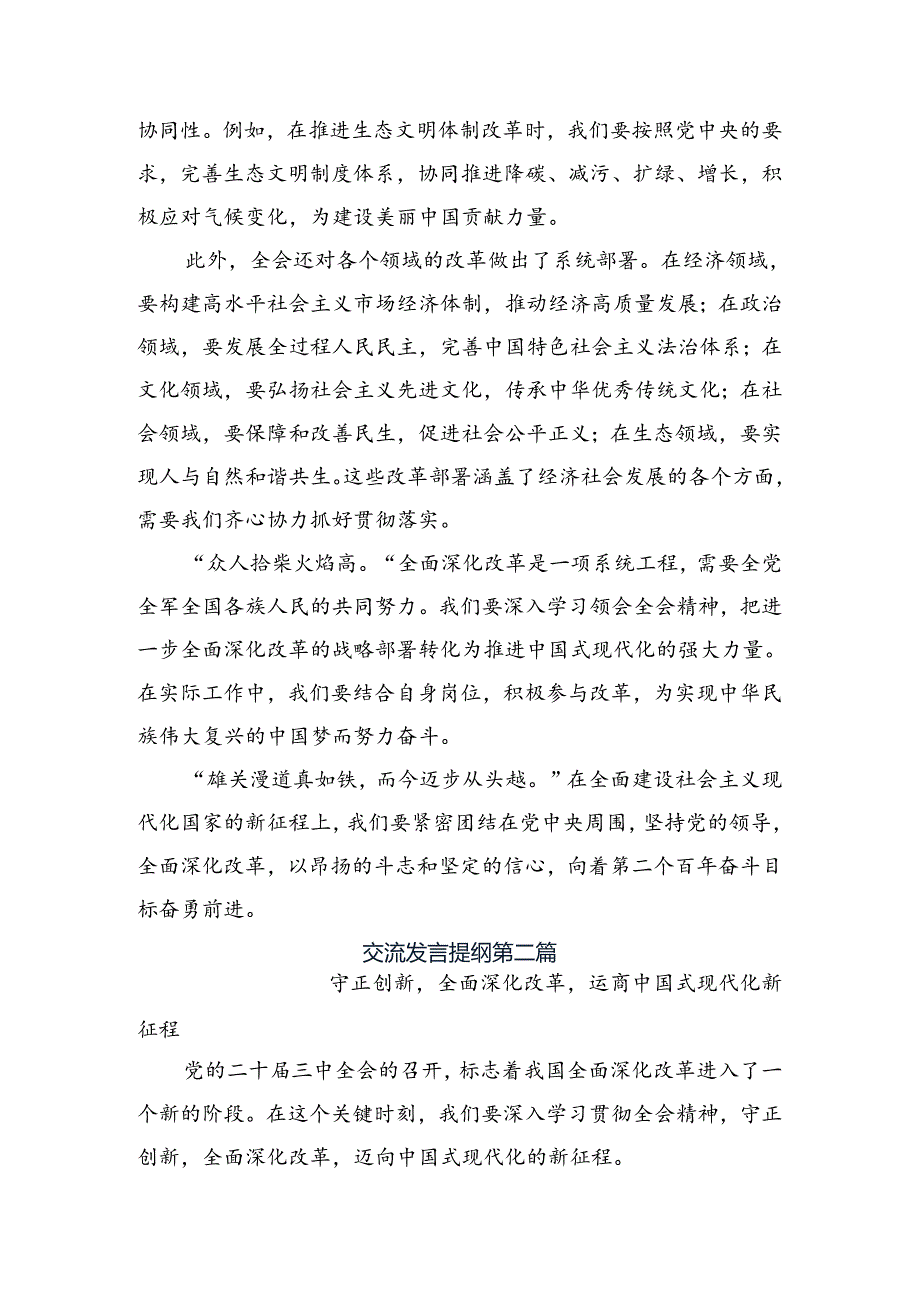 协同性。例如，在推进生态文明体制改革时，我们要按照党中央的要求，完善生态文明制度体系，协同推进降碳、减污、扩绿、增长，积极应对气候变化，为建设美丽中国贡献力量。

此外，全会还对各个领域的改革做出了系统部署。在经济领域，要构建高水平社会主义市场经济体制，推动经济高质量发展；在政治领域，要发展全过程人民民主，完善中国特色社会主义法治体系；在文化领域，要弘扬社会主义先进文化，传承中华优秀传统文化；在社会领域，要保障和改善民生，促进社会公平正义；在生态领域，要实现人与自然和谐共生。这些改革部署涵盖了经济社会发展的各个方面，需要我们齐心协力抓好贯彻落实。

“众人拾柴火焰高。“全面深化改革是一项系统工程，需要全党全军全国各族人民的共同努力。我们要深入学习领会全会精神，把进一步全面深化改革的战略部署转化为推进中国式现代化的强大力量。在实际工作中，我们要结合自身岗位，积极参与改革，为实现中华民族伟大复兴的中国梦而努力奋斗。

“雄关漫道真如铁，而今迈步从头越。”在全面建设社会主义现代化国家的新征程上，我们要紧密团结在党中央周围，坚持党的领导，全面深化改革，以昂扬的斗志和坚定的信心，向着第二个百年奋斗目标奋勇前进。

交流发言提纲第二篇

守正创新，全面深化改革，运商中国式现代化新征程

党的二十届三中全会的召开，标志着我国全面深化改革进入了一个新的阶段。在这个关键时刻，我们要深入学习贯彻全会精神，守正创新，全面深化改革，迈向中国式现代化的新征程。